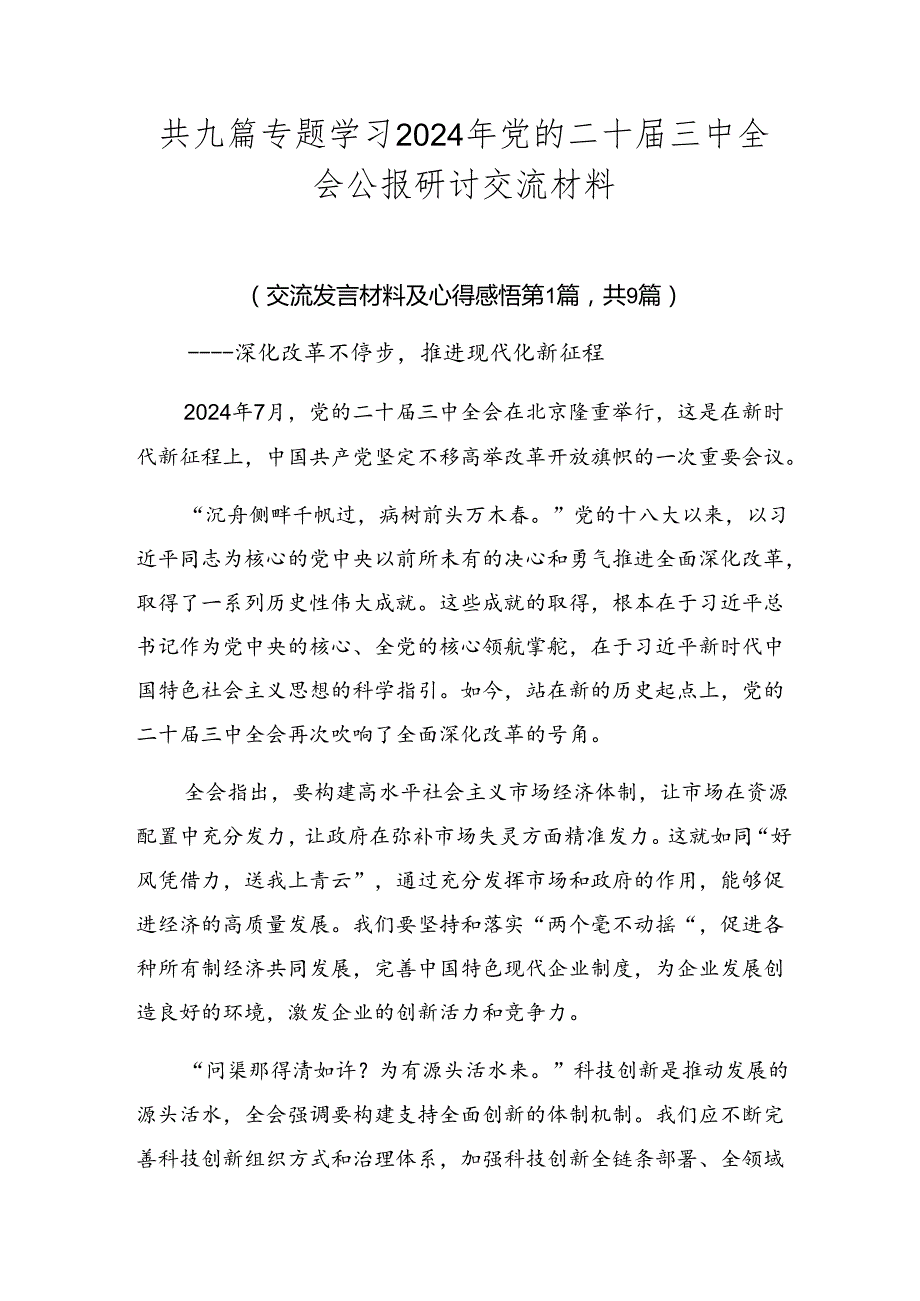 共九篇专题学习2024年党的二十届三中全会公报研讨交流材料

（交流发言材料及心得感悟第1篇，共9篇）

----深化改革不停步，推进现代化新征程

2024年7月，党的二十届三中全会在北京隆重举行，这是在新时代新征程上，中国共产党坚定不移高举改革开放旗帜的一次重要会议。

“沉舟侧畔千帆过，病树前头万木春。”党的十八大以来，以习近平同志为核心的党中央以前所未有的决心和勇气推进全面深化改革，取得了一系列历史性伟大成就。这些成就的取得，根本在于习近平总书记作为党中央的核心、全党的核心领航掌舵，在于习近平新时代中国特色社会主义思想的科学指引。如今，站在新的历史起点上，党的二十届三中全会再次吹响了全面深化改革的号角。

全会指出，要构建高水平社会主义市场经济体制，让市场在资源配置中充分发力，让政府在弥补市场失灵方面精准发力。这就如同“好风凭借力，送我上青云”，通过充分发挥市场和政府的作用，能够促进经济的高质量发展。我们要坚持和落实“两个毫不动摇“，促进各种所有制经济共同发展，完善中国特色现代企业制度，为企业发展创造良好的环境，激发企业的创新活力和竞争力。

“问渠那得清如许？为有源头活水来。”科技创新是推动发展的源头活水，全会强调要构建支持全面创新的体制机制。我们应不断完善科技创新组织方式和治理体系，加强科技创新全链条部署、全领域